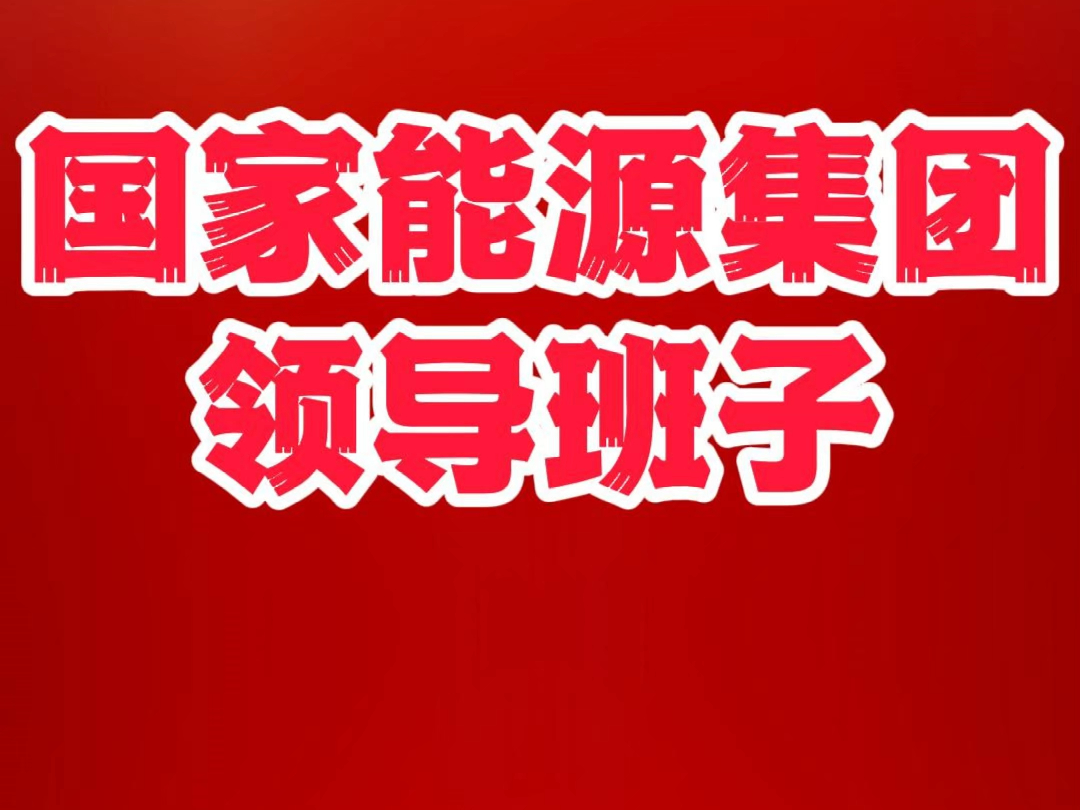 国家能源集团
领导班子